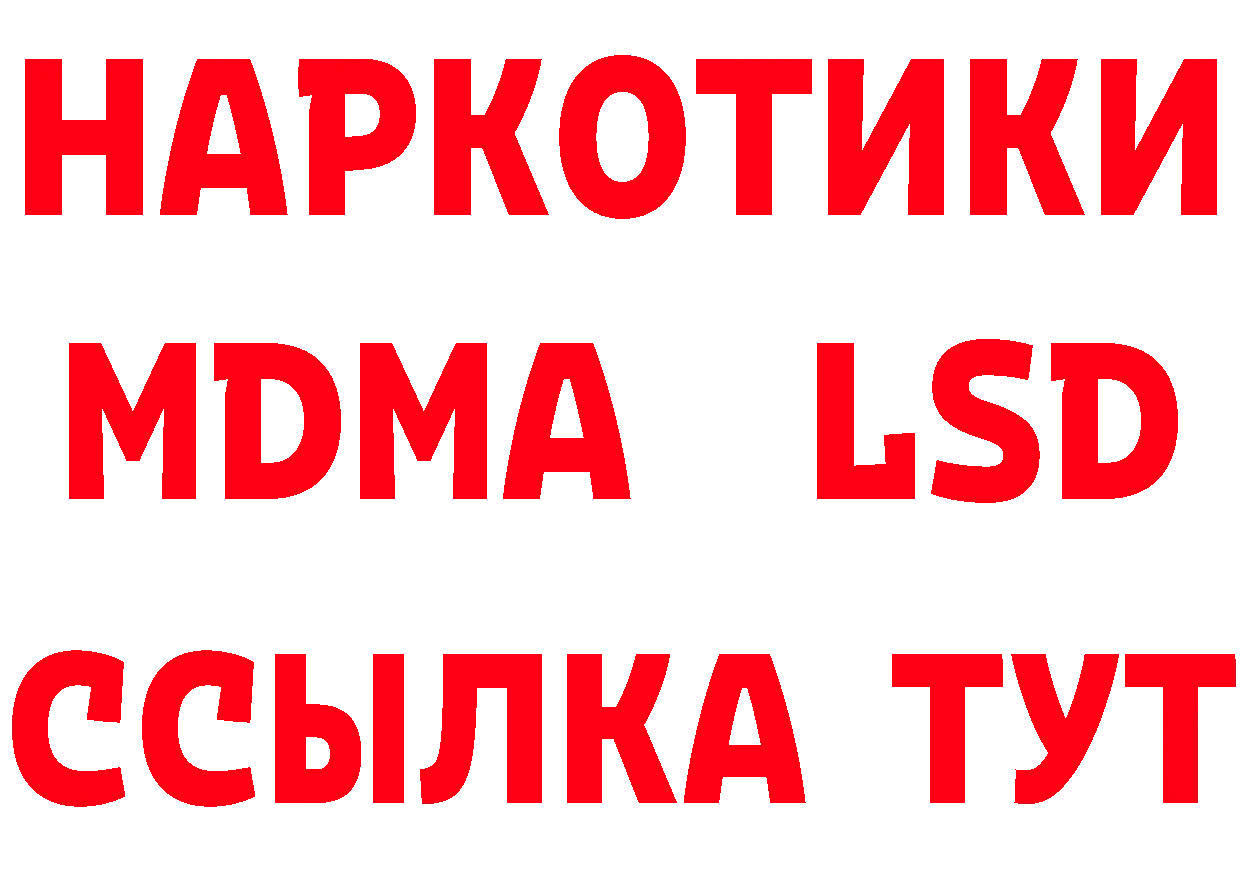 НАРКОТИКИ
MDMA LSD
ССЫЛКА ТУТ